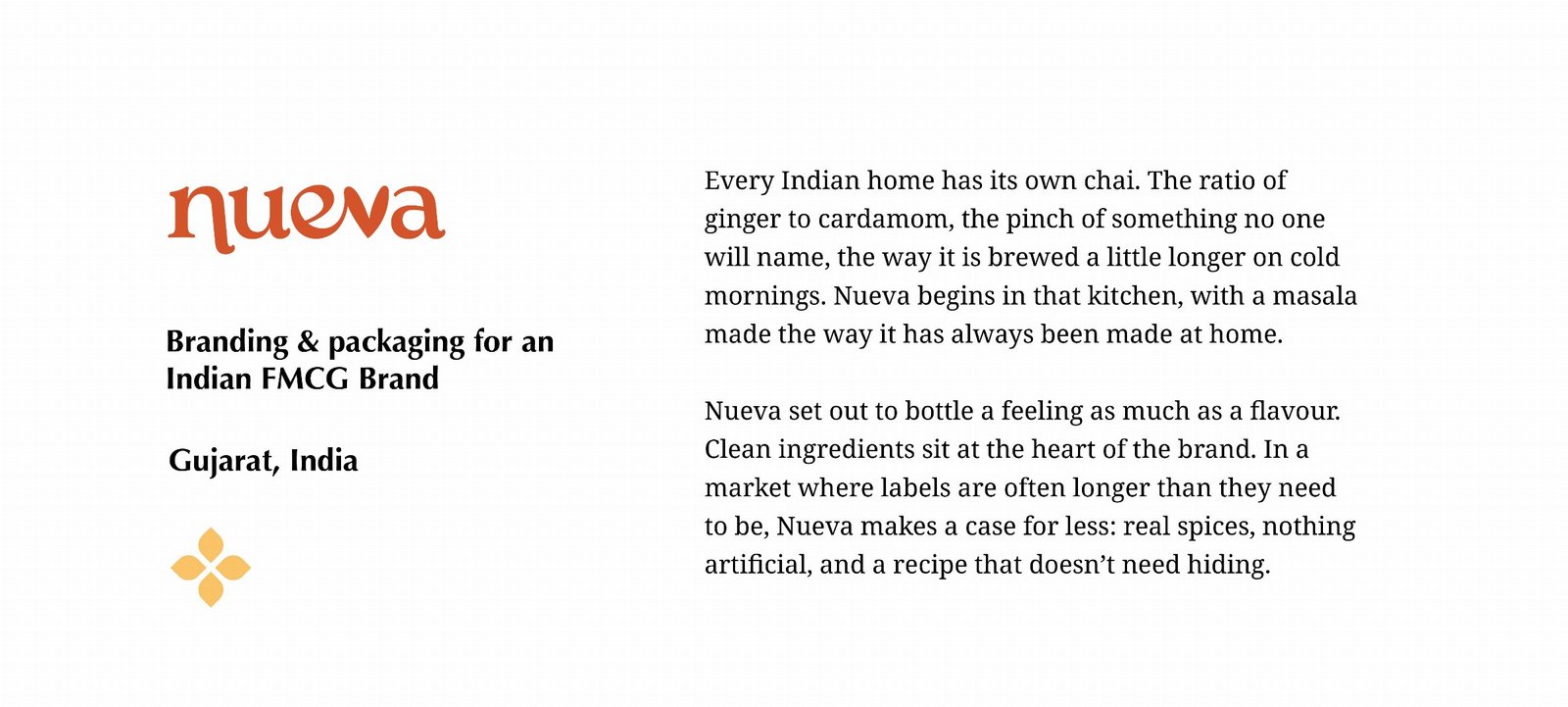 nueva

Branding & packaging for an Indian FMCG Brand

Gujarat, India

Every Indian home has its own chai. The ratio of ginger to cardamom, the pinch of something no one will name, the way it is brewed a little longer on cold mornings. Nueva begins in that kitchen, with a masala made the way it has always been made at home.

Nueva set out to bottle a feeling as much as a flavour. Clean ingredients sit at the heart of the brand. In a market where labels are often longer than they need to be, Nueva makes a case for less: real spices, nothing artificial, and a recipe that doesn't need hiding.